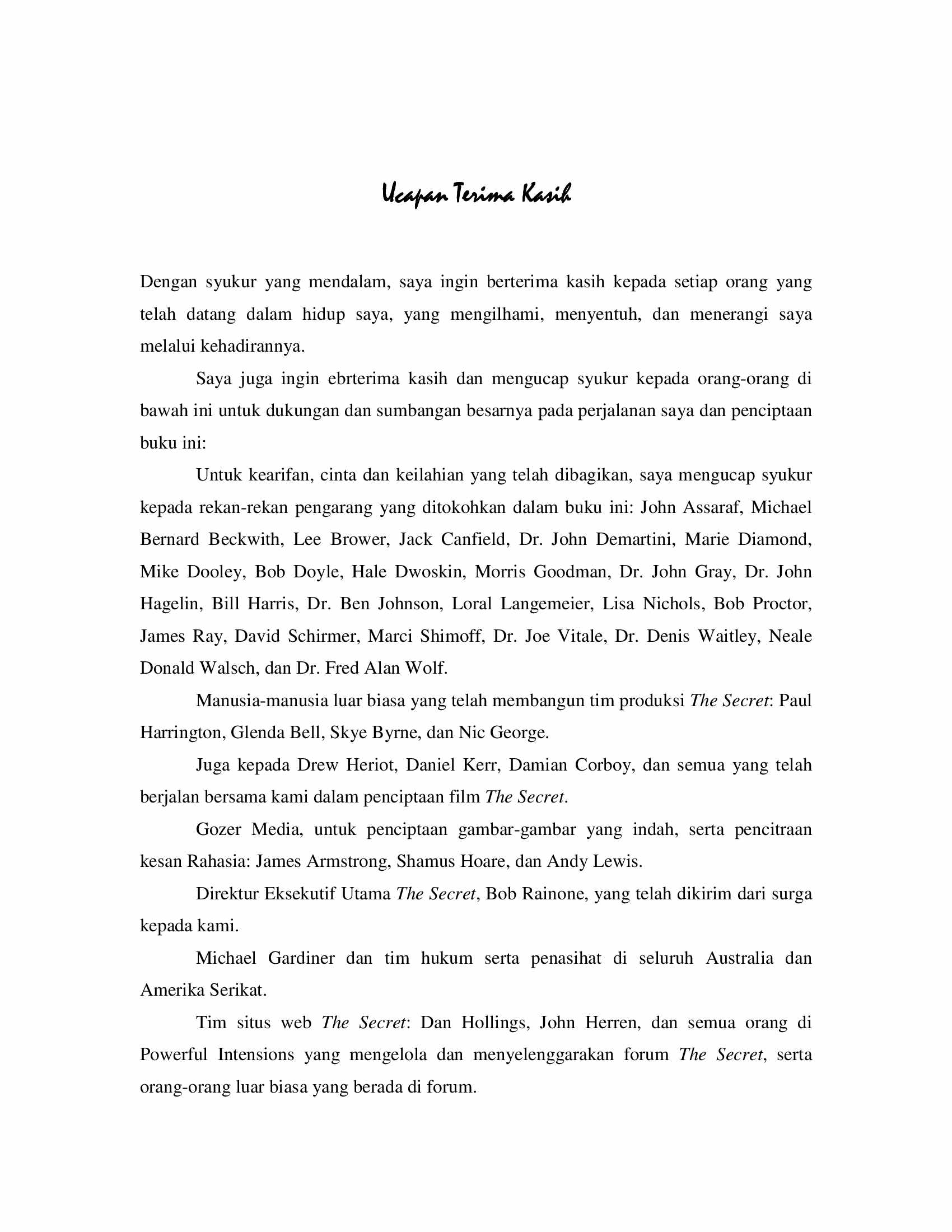 Ucapan Terima Kasih

Dengan syukur yang mendalam, saya ingin berterima kasih kepada setiap orang yang telah datang dalam hidup saya, yang mengilhami, menyentuh, dan menerangi saya melalui kehadirannya.

Saya juga ingin ebrterima kasih dan mengucap syukur kepada orang-orang di bawah ini untuk dukungan dan sumbangan besarnya pada perjalanan saya dan penciptaan buku ini:

Untuk kearifan, cinta dan keilahian yang telah dibagikan, saya mengucap syukur kepada rekan-rekan pengarang yang ditokohkan dalam buku ini: John Assaraf, Michael Bernard Beckwith, Lee Brower, Jack Canfield, Dr. John Demartini, Marie Diamond, Mike Dooley, Bob Doyle, Hale Dwoskin, Morris Goodman, Dr. John Gray, Dr. John Hagelin, Bill Harris, Dr. Ben Johnson, Loral Langemeier, Lisa Nichols, Bob Proctor, James Ray, David Schirmer, Marci Shimoff, Dr. Joe Vitale, Dr. Denis Waitley, Neale Donald Walsch, dan Dr. Fred Alan Wolf.

Manusia-manusia luar biasa yang telah membangun tim produksi The Secret: Paul Harrington, Glenda Bell, Skye Byrne, dan Nic George.

Juga kepada Drew Heriot, Daniel Kerr, Damian Corboy, dan semua yang telah berjalan bersama kami dalam penciptaan film The Secret.

Gozer Media, untuk penciptaan gambar-gambar yang indah, serta pencitraan kesan Rahasia: James Armstrong, Shamus Hoare, dan Andy Lewis.

Direktur Eksekutif Utama The Secret, Bob Rainone, yang telah dikirim dari surga kepada kami.

Michael Gardiner dan tim hukum serta penasihat di seluruh Australia dan Amerika Serikat.

Tim situs web The Secret: Dan Hollings, John Herren, dan semua orang di Powerful Intensions yang mengelola dan menyelenggarakan forum The Secret, serta orang-orang luar biasa yang berada di forum.